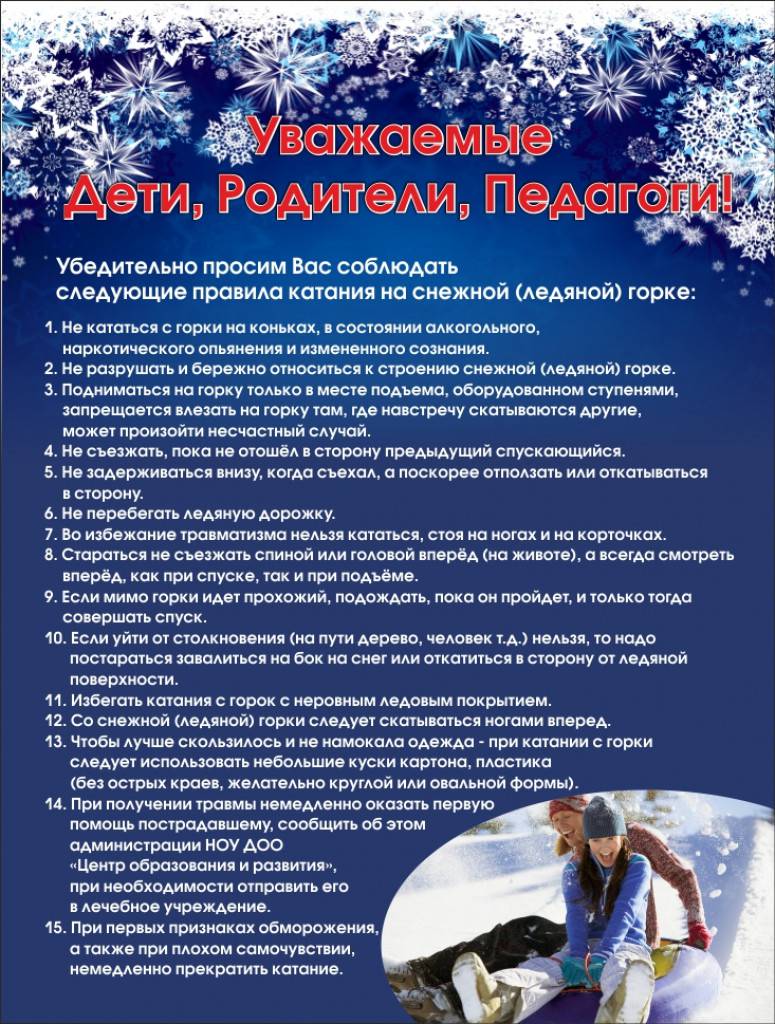 Уважаемые
Дети, Родители, Педагоги!

Убедительно просим Вас соблюдать следующие правила катания на снежной (ледяной) горке:

1. Не кататься с горки на коньках, в состоянии алкогольного, наркотического опьянения и измененного сознания.
2. Не разрушать и бережно относиться к строению снежной (ледяной) горке.
3. Подниматься на горку только в месте подъема, оборудованном ступенями, запрещается влезать на горку там, где навстречу скатываются другие, может произойти несчастный случай.
4. Не съезжать, пока не отошёл в сторону предыдущий спускающийся.
5. Не задерживаться внизу, когда съехал, а поскорее отползать или откатываться в сторону.
6. Не перебегать ледяную дорожку.
7. Во избежание травматизма нельзя кататься, стоя на ногах и на корточках.
8. Стараться не съезжать спиной или головой вперёд (на животе), а всегда смотреть вперёд, как при спуске, так и при подъёме.
9. Если мимо горки идет прохожий, подождать, пока он пройдет, и только тогда совершать спуск.
10. Если уйти от столкновения (на пути дерево, человек т.д.) нельзя, то надо постараться завалиться на бок на снег или откатиться в сторону от ледяной поверхности.
11. Избегать катания с горок с неровным ледовым покрытием.
12. Со снежной (ледяной) горки следует скатываться ногами вперед.
13. Чтобы лучше скользилось и не намокала одежда - при катании с горки следует использовать небольшие куски картона, пластика (без острых краев, желательно круглой или овальной формы).
14. При получении травмы немедленно оказать первую помощь пострадавшему, сообщить об этом администрации НОУ ДОО «Центр образования и развития», при необходимости отправить его в лечебное учреждение.
15. При первых признаках обморожения, а также при плохом самочувствии, немедленно прекратить катание.